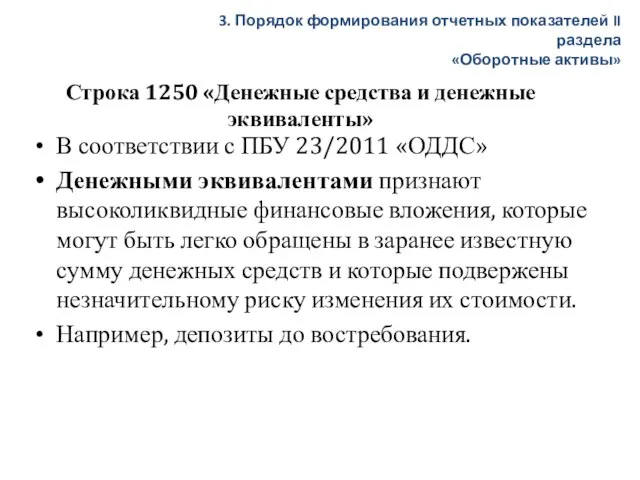 3. Порядок формирования отчетных показателей II раздела «Оборотные активы»

Строка 1250 «Денежные средства и денежные эквиваленты»

• В соответствии с ПБУ 23/2011 «ОДДС»
• Денежными эквивалентами признают высоколиквидные финансовые вложения, которые могут быть легко обращены в заранее известную сумму денежных средств и которые подвержены незначительному риску изменения их стоимости.
• Например, депозиты до востребования.